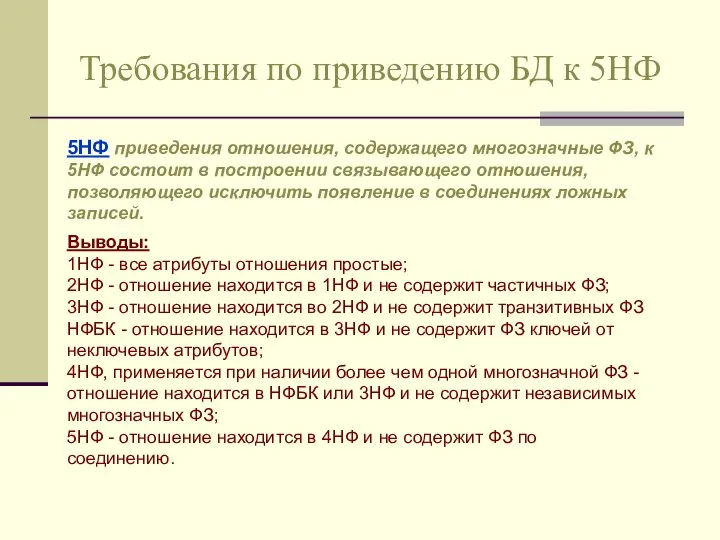 Требования по приведению БД к 5НФ

5НФ приведения отношения, содержащего многозначные ФЗ, к 5НФ состоит в построении связывающего отношения, позволяющего исключить появление в соединениях ложных записей.

Выводы:
1НФ - все атрибуты отношения простые;
2НФ - отношение находится в 1НФ и не содержит частичных ФЗ;
3НФ - отношение находится во 2НФ и не содержит транзитивных ФЗ
НФБК - отношение находится в 3НФ и не содержит ФЗ ключей от неключевых атрибутов;
4НФ, применяется при наличии более чем одной многозначной ФЗ - отношение находится в НФБК или 3НФ и не содержит независимых многозначных ФЗ;
5НФ - отношение находится в 4НФ и не содержит ФЗ по соединению.